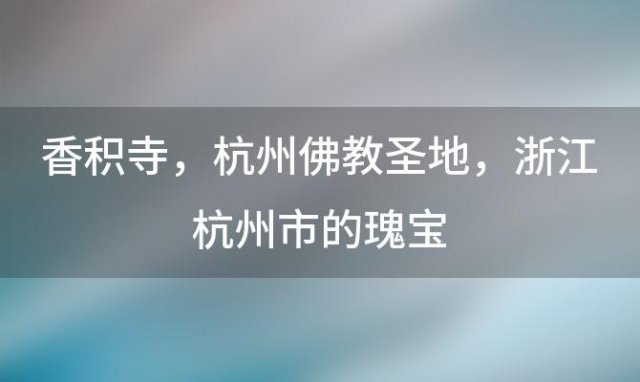 香积寺，杭州佛教圣地，浙江杭州市的瑰宝